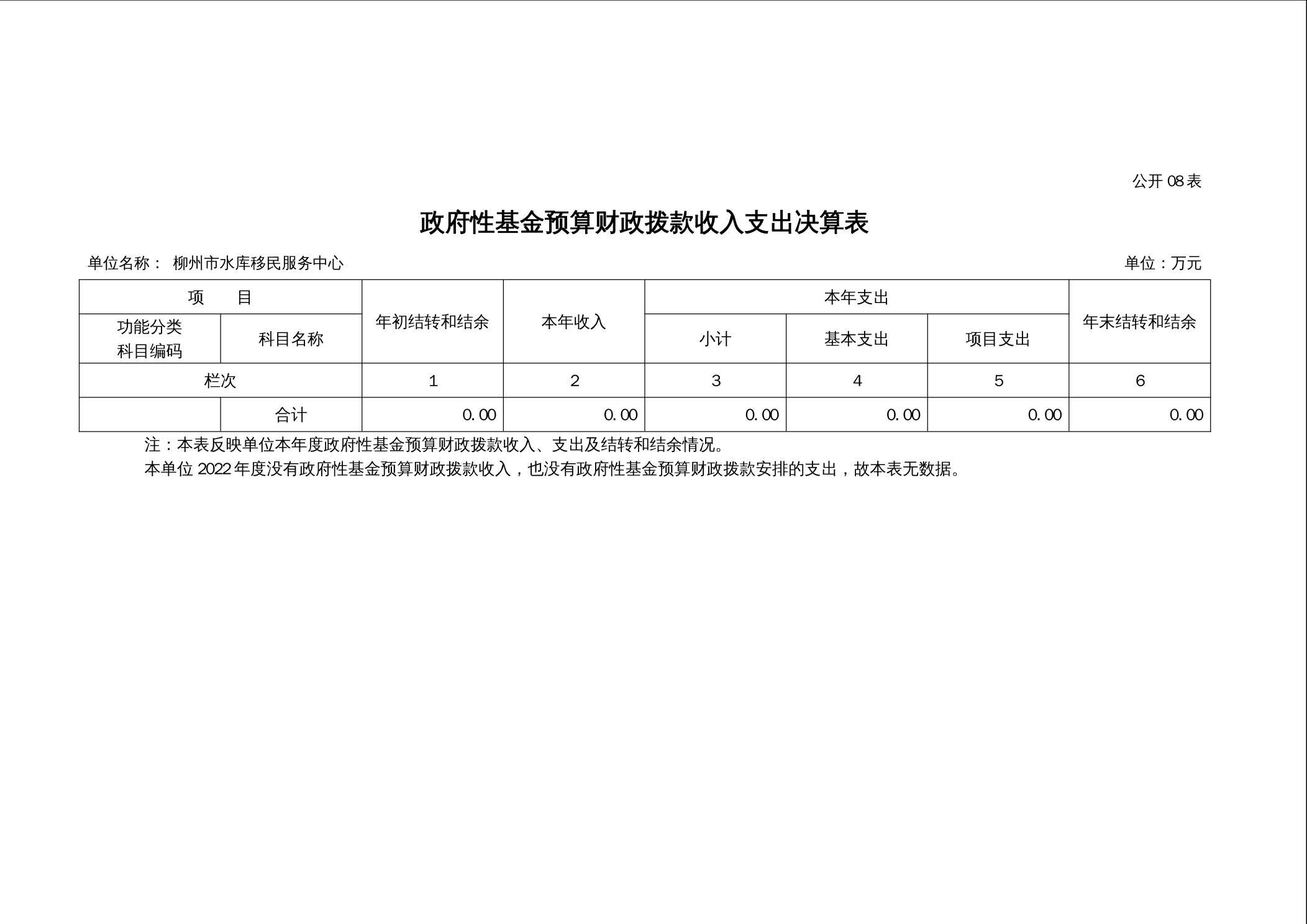 公开08表

政府性基金预算财政拨款收入支出决算表

单位名称： 柳州市水库移民服务中心

单位：万元

| 项 目 | | 年初结转和结余 | 本年收入 | 本年支出 | | | 年末结转和结余 |
|---|---|---|---|---|---|---|---|
| 功能分类科目编码 | 科目名称 | | | 小计 | 基本支出 | 项目支出 | |
| 栏次 | | 1 | 2 | 3 | 4 | 5 | 6 |
| | 合计 | 0.00 | 0.00 | 0.00 | 0.00 | 0.00 | 0.00 |

注：本表反映单位本年度政府性基金预算财政拨款收入、支出及结转和结余情况。

本单位2022年度没有政府性基金预算财政拨款收入，也没有政府性基金预算财政拨款安排的支出，故本表无数据。